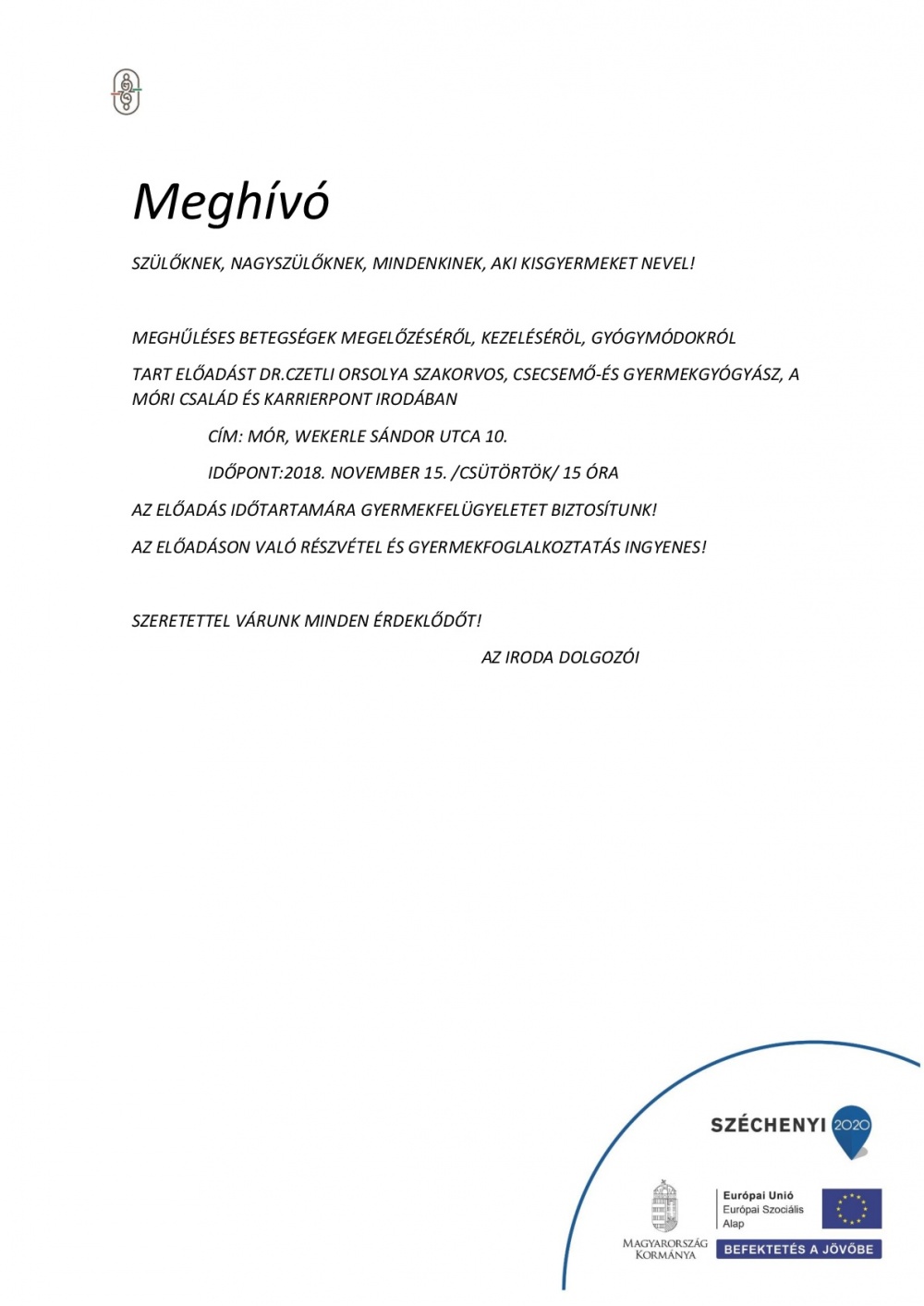 Meghívó

SZÜLŐKNEK, NAGYSZÜLŐKNEK, MINDENKINEK, AKI KISGYERMEKET NEVEL!

MEGHŰLÉSES BETEGSÉGEK MEGELŐZÉSÉRŐL, KEZELÉSÉRÖL, GYÓGYMÓDOKRÓL

TART ELŐADÁST DR.CZETLI ORSOLYA SZAKORVOS, CSECSEMŐ-ÉS GYERMEKGYÓGYÁSZ, A MÓRI CSALÁD ÉS KARRIERPONT IRODÁBAN

CÍM: MÓR, WEKERLE SÁNDOR UTCA 10.

IDŐPONT:2018. NOVEMBER 15. /CSÜTÖRTÖK/ 15 ÓRA

AZ ELŐADÁS IDŐTARTAMÁRA GYERMEKFELÜGYELETET BIZTOSÍTUNK!

AZ ELŐADÁSON VALÓ RÉSZVÉTEL ÉS GYERMEKFOGLALKOZTATÁS INGYENES!

SZERETETTEL VÁRUNK MINDEN ÉRDEKLŐDŐT!

AZ IRODA DOLGOZÓI

SZÉCHENYI 2020

MAGYARORSZÁG KORMÁNYA

Európai Unió
Európai Szociális Alap

BEFEKTETÉS A JÖVŐBE